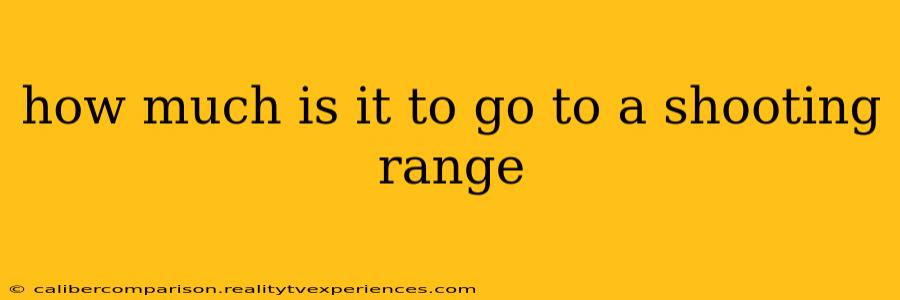 how much is it to go to a shooting range

© calibercomparison.realitytvexperiences.com